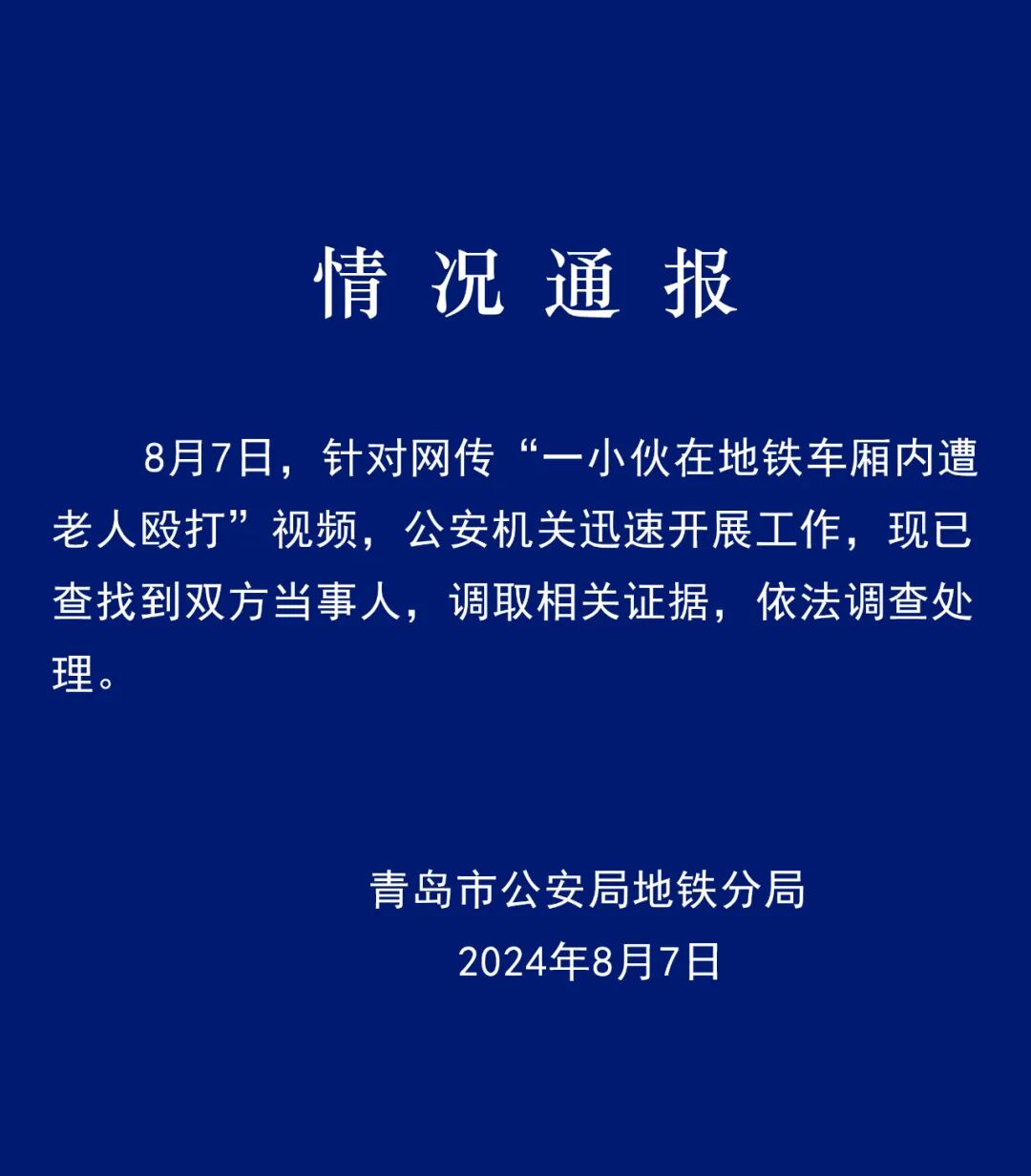 情 况 通 报

8月7日，针对网传“一小伙在地铁车厢内遭老人殴打”视频，公安机关迅速开展工作，现已查找到双方当事人，调取相关证据，依法调查处理。

青岛市公安局地铁分局
2024年8月7日